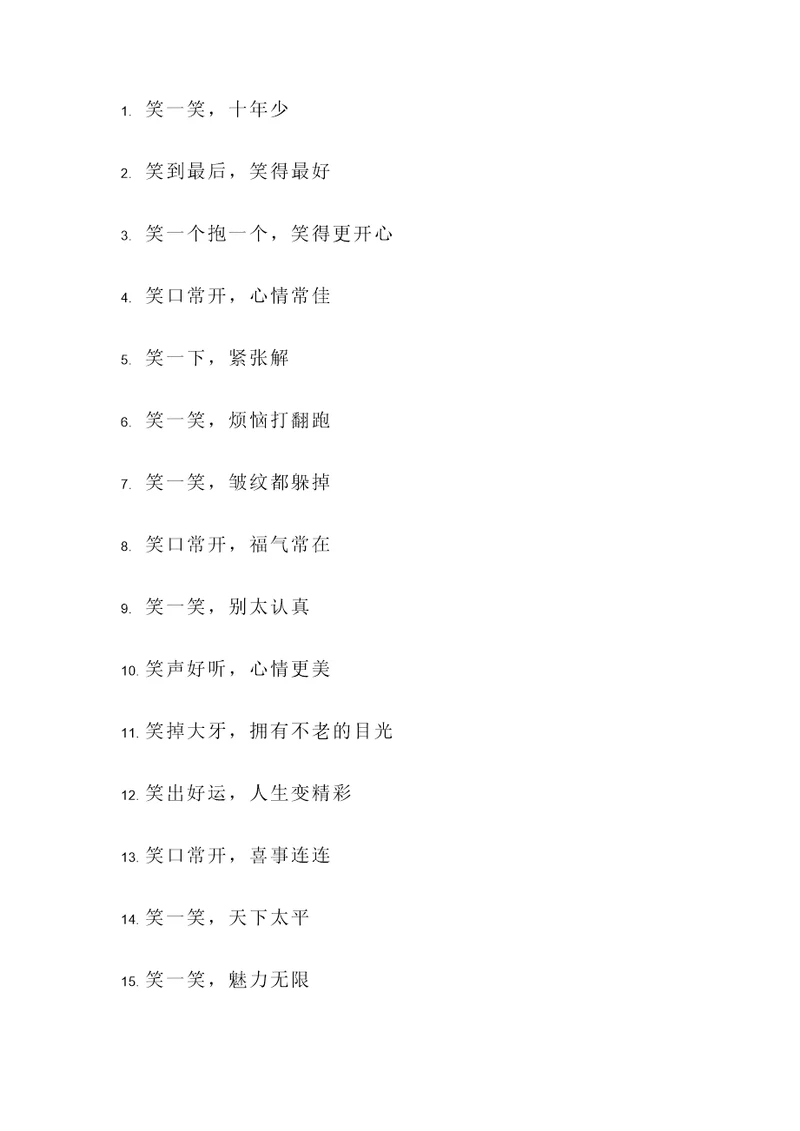 1. 笑一笑，十年少

2. 笑到最后，笑得最好

3. 笑一个抱一个，笑得更开心

4. 笑口常开，心情常佳

5. 笑一下，紧张解

6. 笑一笑，烦恼打翻跑

7. 笑一笑，皱纹都躲掉

8. 笑口常开，福气常在

9. 笑一笑，别太认真

10. 笑声好听，心情更美

11. 笑掉大牙，拥有不老的目光

12. 笑出好运，人生变精彩

13. 笑口常开，喜事连连

14. 笑一笑，天下太平

15. 笑一笑，魅力无限